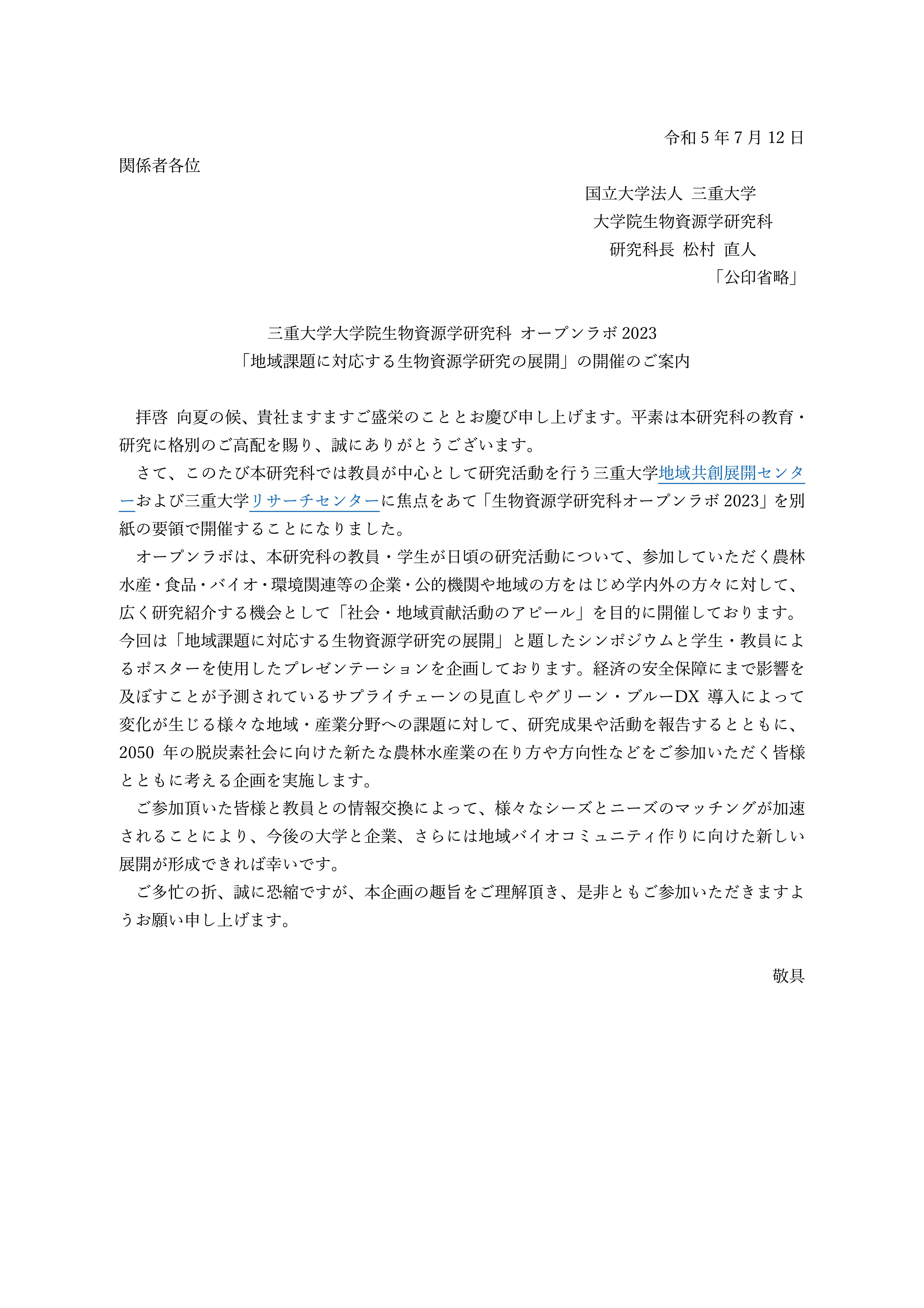 令和 5 年 7 月 12 日

関係者各位

国立大学法人 三重大学
大学院生物資源学研究科
研究科長 松村 直人
「公印省略」

三重大学大学院生物資源学研究科 オープンラボ 2023
「地域課題に対応する生物資源学研究の展開」の開催のご案内

拝啓 向夏の候、貴社ますますご盛栄のこととお慶び申し上げます。平素は本研究科の教育・研究に格別のご高配を賜り、誠にありがとうございます。

さて、このたび本研究科では教員が中心として研究活動を行う三重大学地域共創展開センターおよび三重大学リサーチセンターに焦点をあて「生物資源学研究科オープンラボ 2023」を別紙の要領で開催することになりました。

オープンラボは、本研究科の教員・学生が日頃の研究活動について、参加していただく農林水産・食品・バイオ・環境関連等の企業・公的機関や地域の方をはじめ学内外の方々に対して、広く研究紹介する機会として「社会・地域貢献活動のアピール」を目的に開催しております。今回は「地域課題に対応する生物資源学研究の展開」と題したシンポジウムと学生・教員によるポスターを使用したプレゼンテーションを企画しております。経済の安全保障にまで影響を及ぼすことが予測されているサプライチェーンの見直しやグリーン・ブルーDX 導入によって変化が生じる様々な地域・産業分野への課題に対して、研究成果や活動を報告するとともに、2050 年の脱炭素社会に向けた新たな農林水産業の在り方や方向性などをご参加いただく皆様とともに考える企画を実施します。

ご参加頂いた皆様と教員との情報交換によって、様々なシーズとニーズのマッチングが加速されることにより、今後の大学と企業、さらには地域バイオコミュニティ作りに向けた新しい展開が形成できれば幸いです。

ご多忙の折、誠に恐縮ですが、本企画の趣旨をご理解頂き、是非ともご参加いただきますようお願い申し上げます。

敬具